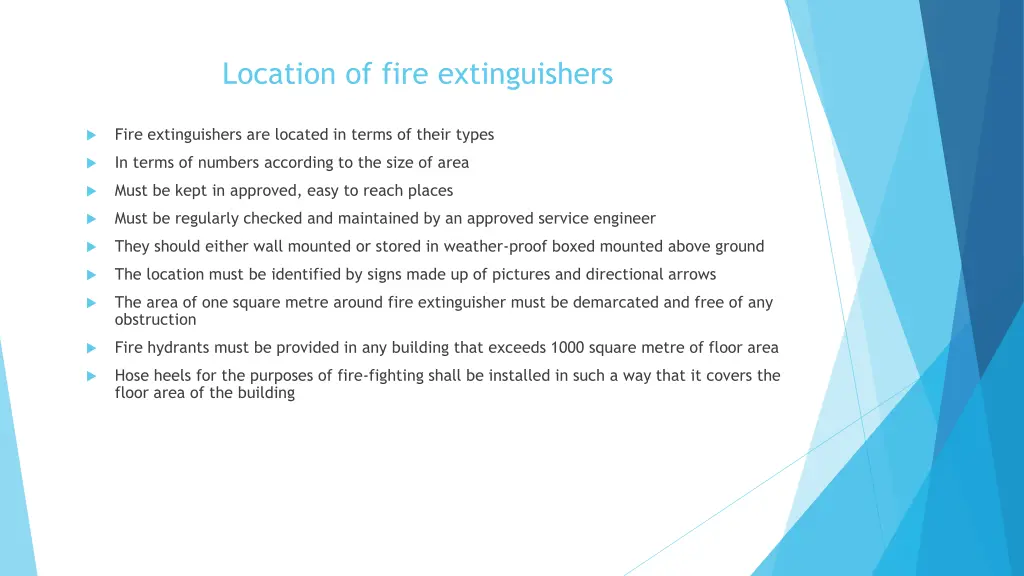 Location of fire extinguishers

Fire extinguishers are located in terms of their types

In terms of numbers according to the size of area

Must be kept in approved, easy to reach places

Must be regularly checked and maintained by an approved service engineer

They should either wall mounted or stored in weather-proof boxed mounted above ground

The location must be identified by signs made up of pictures and directional arrows

The area of one square metre around fire extinguisher must be demarcated and free of any obstruction

Fire hydrants must be provided in any building that exceeds 1000 square metre of floor area

Hose heels for the purposes of fire-fighting shall be installed in such a way that it covers the floor area of the building